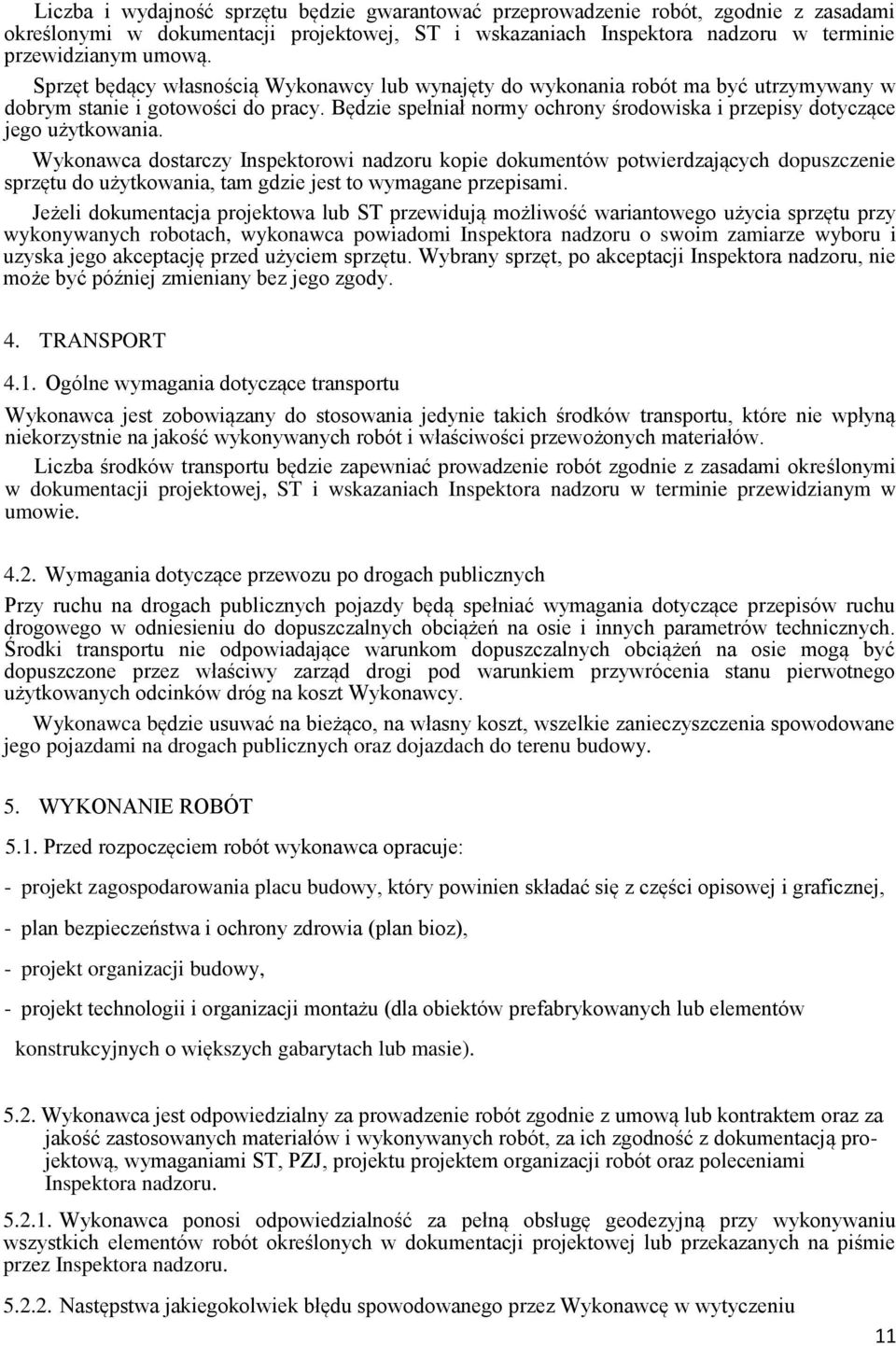 Liczba i wydajność sprzętu będzie gwarantować przeprowadzenie robót, zgodnie z zasadami określonymi w dokumentacji projektowej, ST i wskazaniach Inspektora nadzoru w terminie przewidzianym umową.

Sprzęt będący własnością Wykonawcy lub wynajęty do wykonania robót ma być utrzymywany w dobrym stanie i gotowości do pracy. Będzie spełniał normy ochrony środowiska i przepisy dotyczące jego użytkowania.

Wykonawca dostarczy Inspektorowi nadzoru kopie dokumentów potwierdzających dopuszczenie sprzętu do użytkowania, tam gdzie jest to wymagane przepisami.

Jeżeli dokumentacja projektowa lub ST przewidują możliwość wariantowego użycia sprzętu przy wykonywanych robotach, wykonawca powiadomi Inspektora nadzoru o swoim zamiarze wyboru i uzyska jego akceptację przed użyciem sprzętu. Wybrany sprzęt, po akceptacji Inspektora nadzoru, nie może być później zmieniany bez jego zgody.

4. TRANSPORT

4.1. Ogólne wymagania dotyczące transportu

Wykonawca jest zobowiązany do stosowania jedynie takich środków transportu, które nie wpłyną niekorzystnie na jakość wykonywanych robót i właściwości przewożonych materiałów.

Liczba środków transportu będzie zapewniać prowadzenie robót zgodnie z zasadami określonymi w dokumentacji projektowej, ST i wskazaniach Inspektora nadzoru w terminie przewidzianym w umowie.

4.2. Wymagania dotyczące przewozu po drogach publicznych

Przy ruchu na drogach publicznych pojazdy będą spełniać wymagania dotyczące przepisów ruchu drogowego w odniesieniu do dopuszczalnych obciążeń na osie i innych parametrów technicznych. Środki transportu nie odpowiadające warunkom dopuszczalnych obciążeń na osie mogą być dopuszczone przez właściwy zarząd drogi pod warunkiem przywrócenia stanu pierwotnego użytkowanych odcinków dróg na koszt Wykonawcy.

Wykonawca będzie usuwać na bieżąco, na własny koszt, wszelkie zanieczyszczenia spowodowane jego pojazdami na drogach publicznych oraz dojazdach do terenu budowy.

5. WYKONANIE ROBÓT

5.1. Przed rozpoczęciem robót wykonawca opracuje:

- projekt zagospodarowania placu budowy, który powinien składać się z części opisowej i graficznej,

- plan bezpieczeństwa i ochrony zdrowia (plan bioz),

- projekt organizacji budowy,

- projekt technologii i organizacji montażu (dla obiektów prefabrykowanych lub elementów konstrukcyjnych o większych gabarytach lub masie).

5.2. Wykonawca jest odpowiedzialny za prowadzenie robót zgodnie z umową lub kontraktem oraz za jakość zastosowanych materiałów i wykonywanych robót, za ich zgodność z dokumentacją projektową, wymaganiami ST, PZJ, projektu projektem organizacji robót oraz poleceniami Inspektora nadzoru.

5.2.1. Wykonawca ponosi odpowiedzialność za pełną obsługę geodezyjną przy wykonywaniu wszystkich elementów robót określonych w dokumentacji projektowej lub przekazanych na piśmie przez Inspektora nadzoru.

5.2.2. Następstwa jakiegokolwiek błędu spowodowanego przez Wykonawcę w wytyczeniu

11